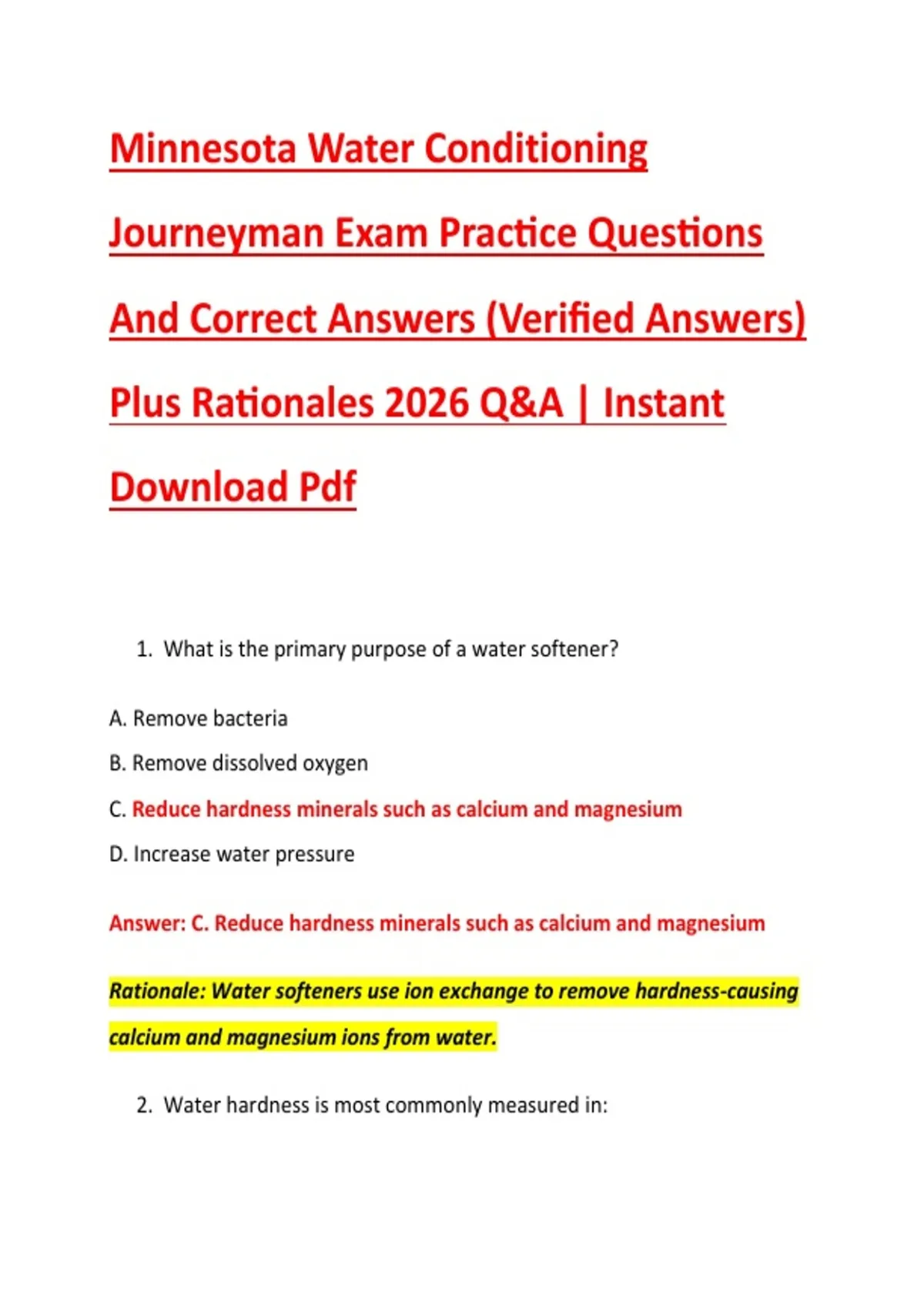 Minnesota Water Conditioning Journeyman Exam Practice Questions And Correct Answers (Verified Answers) Plus Rationales 2026 Q&A | Instant Download Pdf

1. What is the primary purpose of a water softener?

A. Remove bacteria

B. Remove dissolved oxygen

C. Reduce hardness minerals such as calcium and magnesium

D. Increase water pressure

Answer: C. Reduce hardness minerals such as calcium and magnesium

Rationale: Water softeners use ion exchange to remove hardness-causing calcium and magnesium ions from water.

2. Water hardness is most commonly measured in: